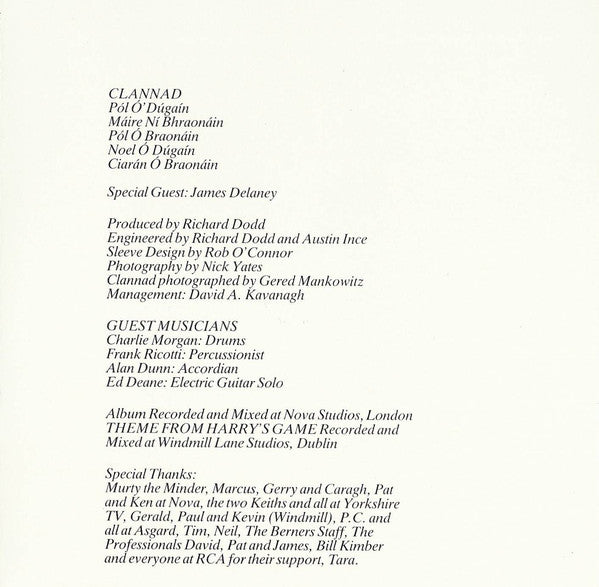 CLANNAD
Pól Ó'Dúgaín
Máire Ní Bhraonáin
Pól Ó Braonáin
Noel Ó Dúgaín
Ciarán Ó Braonáin

Special Guest: James Delaney

Produced by Richard Dodd
Engineered by Richard Dodd and Austin Ince
Sleeve Design by Rob O'Connor
Photography by Nick Yates
Clannad photographed by Gered Mankowitz
Management: David A. Kavanagh

GUEST MUSICIANS
Charlie Morgan: Drums
Frank Ricotti: Percussionist
Alan Dunn: Accordian
Ed Deane: Electric Guitar Solo

Album Recorded and Mixed at Nova Studios, London
THEME FROM HARRY'S GAME Recorded and Mixed at Windmill Lane Studios, Dublin

Special Thanks:
Murty the Minder, Marcus, Gerry and Caragh, Pat and Ken at Nova, the two Keiths and all at Yorkshire TV, Gerald, Paul and Kevin (Windmill), P.C. and all at Asgard, Tim, Neil, The Berners Staff, The Professionals David, Pat and James, Bill Kimber and everyone at RCA for their support, Tara.